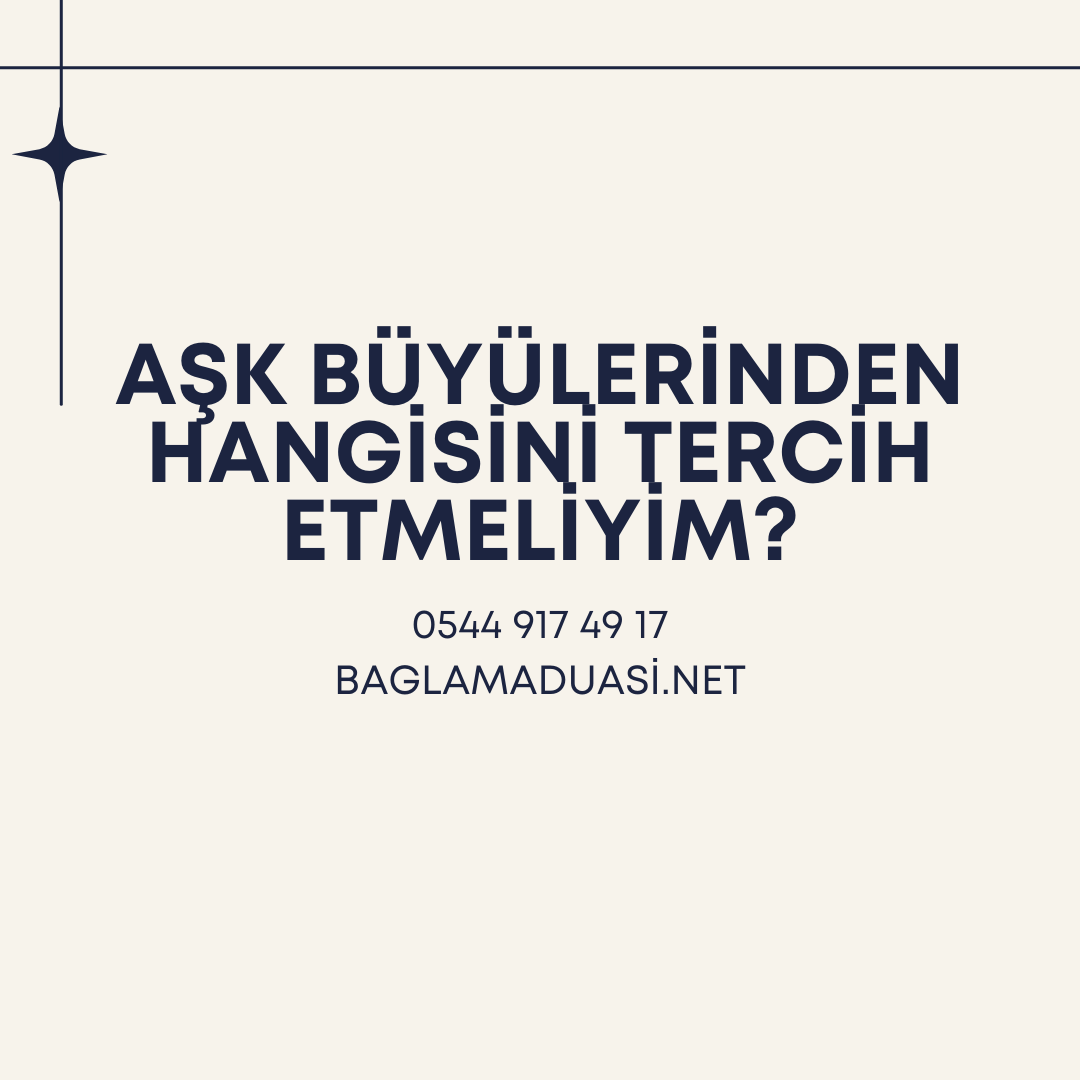 AŞK BÜYÜLERİNDEN HANGİSİNİ TERCİH ETMELİYİM?

0544 917 49 17

BAGLAMADUASİ.NET